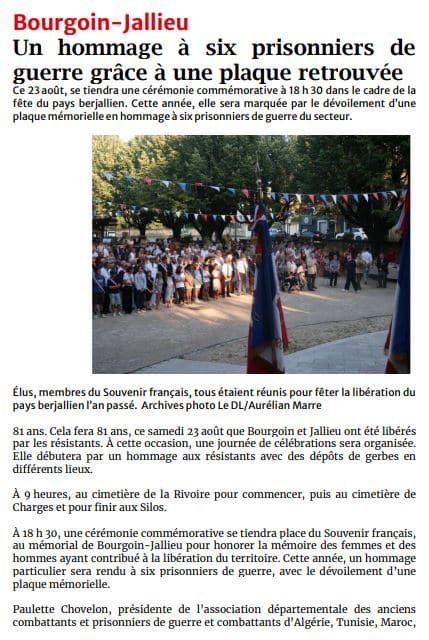 Bourgoin-Jallieu

Un hommage à six prisonniers de guerre grâce à une plaque retrouvée

Ce 23 août, se tiendra une cérémonie commémorative à 18 h 30 dans le cadre de la fête du pays berjallien. Cette année, elle sera marquée par le dévoilement d'une plaque mémorielle en hommage à six prisonniers de guerre du secteur.

Élus, membres du Souvenir français, tous étaient réunis pour fêter la libération du pays berjallien l'an passé. Archives photo Le DL/Aurélian Marre

81 ans. Cela fera 81 ans, ce samedi 23 août que Bourgoin et Jallieu ont été libérés par les résistants. À cette occasion, une journée de célébrations sera organisée. Elle débutera par un hommage aux résistants avec des dépôts de gerbes en différents lieux.

À 9 heures, au cimetière de la Rivoire pour commencer, puis au cimetière de Charges et pour finir aux Silos.

À 18 h 30, une cérémonie commémorative se tiendra place du Souvenir français, au mémorial de Bourgoin-Jallieu pour honorer la mémoire des femmes et des hommes ayant contribué à la libération du territoire. Cette année, un hommage particulier sera rendu à six prisonniers de guerre, avec le dévoilement d'une plaque mémorielle.

Paulette Chovelon, présidente de l'association départementale des anciens combattants et prisonniers de guerre et combattants d'Algérie, Tunisie, Maroc,